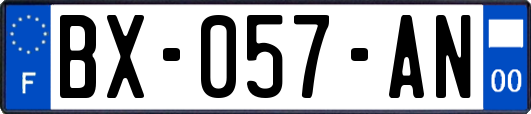 F

BX-057-AN

00